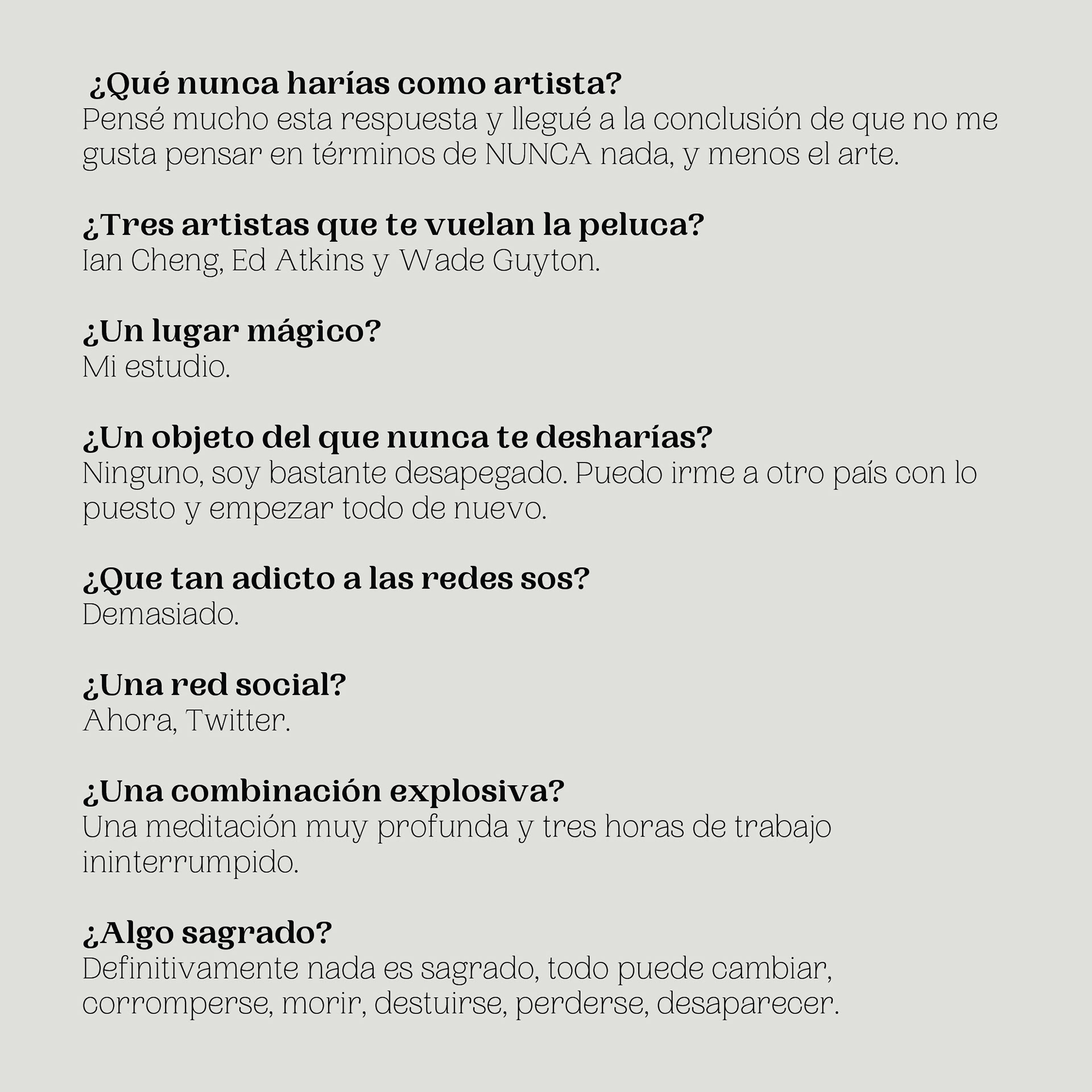 ¿Qué nunca harías como artista?
Pensé mucho esta respuesta y llegué a la conclusión de que no me gusta pensar en términos de NUNCA nada, y menos el arte.

¿Tres artistas que te vuelan la peluca?
Ian Cheng, Ed Atkins y Wade Guyton.

¿Un lugar mágico?
Mi estudio.

¿Un objeto del que nunca te desharías?
Ninguno, soy bastante desapegado. Puedo irme a otro país con lo puesto y empezar todo de nuevo.

¿Que tan adicto a las redes sos?
Demasiado.

¿Una red social?
Ahora, Twitter.

¿Una combinación explosiva?
Una meditación muy profunda y tres horas de trabajo ininterrumpido.

¿Algo sagrado?
Definitivamente nada es sagrado, todo puede cambiar, corromperse, morir, destuirse, perderse, desaparecer.